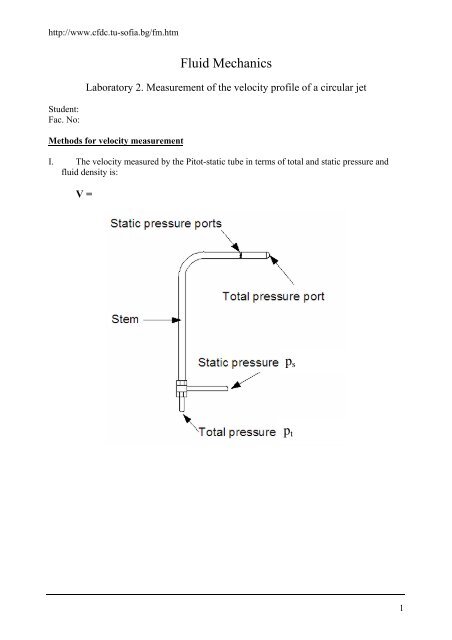 http://www.cfdc.tu-sofia.bg/fm.htm

Fluid Mechanics

Laboratory 2. Measurement of the velocity profile of a circular jet

Student:
Fac. No:

Methods for velocity measurement

I. The velocity measured by the Pitot-static tube in terms of total and static pressure and fluid density is:

V =

Static pressure ports

Total pressure port

Stem

Static pressure $p_s$

Total pressure $p_t$

1